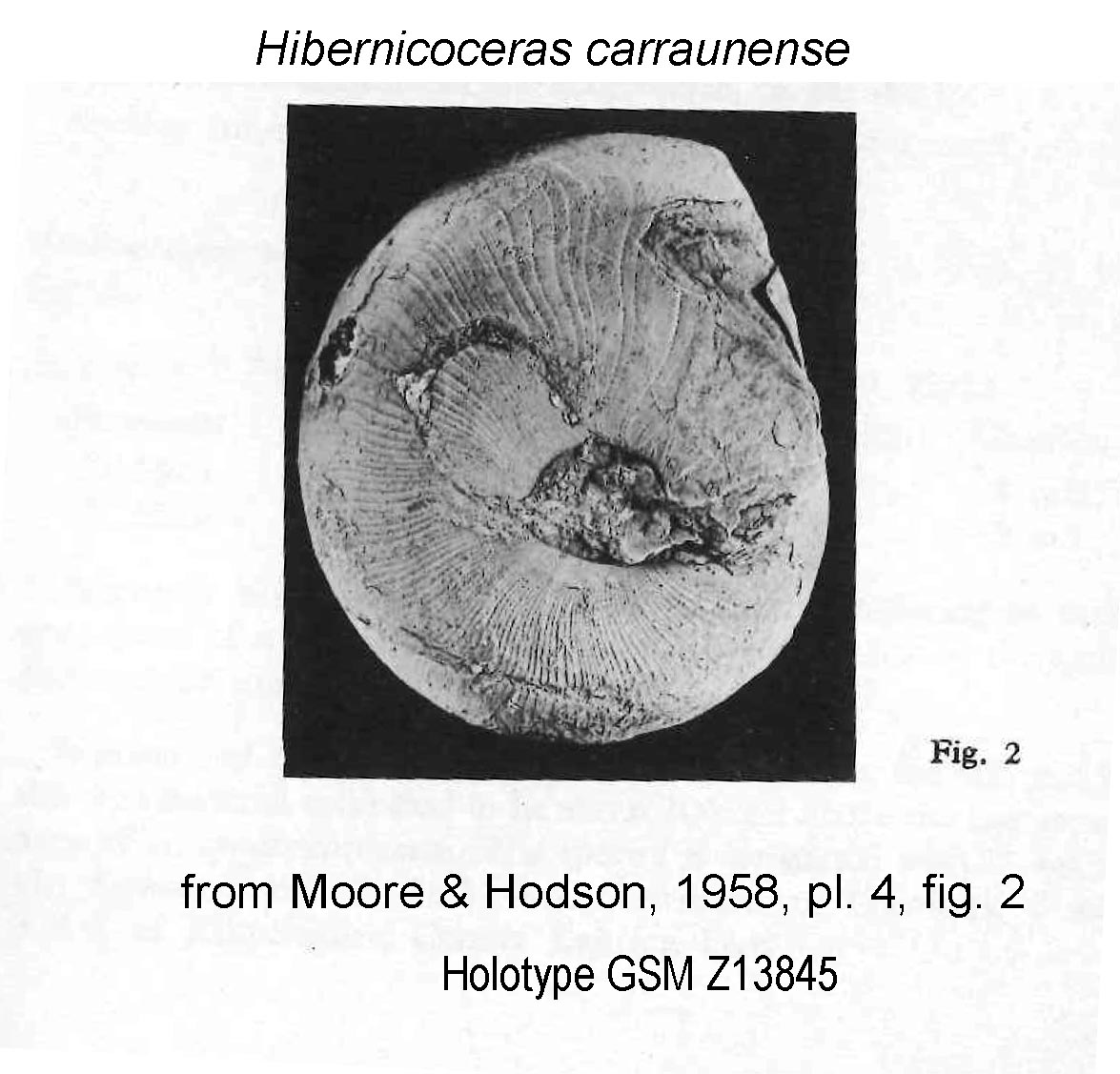 Hibernicoceras carraunense

Fig. 2

from Moore & Hodson, 1958, pl. 4, fig. 2

Holotype GSM Z13845